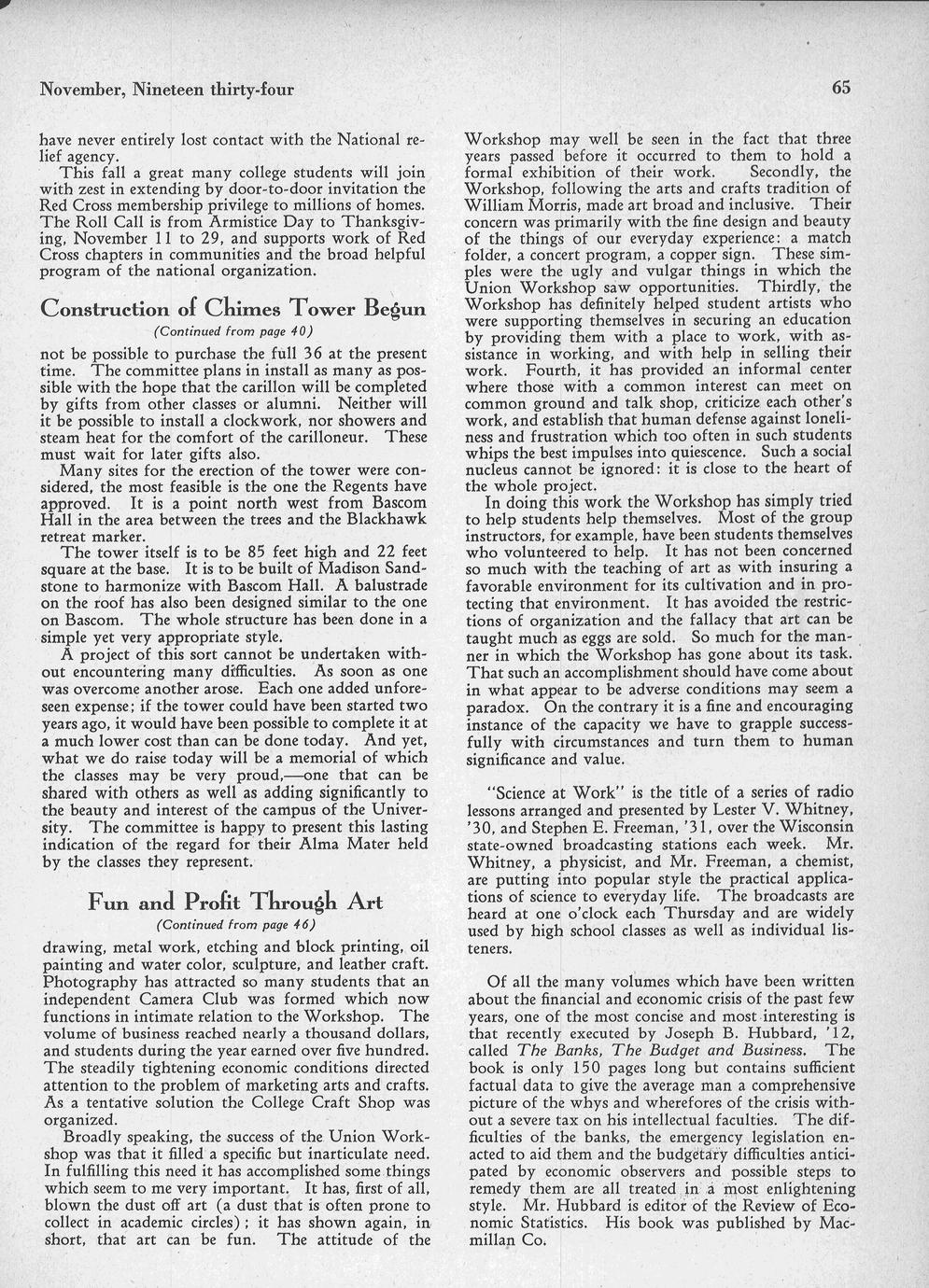 November, Nineteen thirty-four

65

have never entirely lost contact with the National relief agency.

This fall a great many college students will join with zest in extending by door-to-door invitation the Red Cross membership privilege to millions of homes. The Roll Call is from Armistice Day to Thanksgiving, November 11 to 29, and supports work of Red Cross chapters in communities and the broad helpful program of the national organization.

Construction of Chimes Tower Begun

(Continued from page 40)

not be possible to purchase the full 36 at the present time. The committee plans in install as many as possible with the hope that the carillon will be completed by gifts from other classes or alumni. Neither will it be possible to install a clockwork, nor showers and steam heat for the comfort of the carilloneur. These must wait for later gifts also.

Many sites for the erection of the tower were considered, the most feasible is the one the Regents have approved. It is a point north west from Bascom Hall in the area between the trees and the Blackhawk retreat marker.

The tower itself is to be 85 feet high and 22 feet square at the base. It is to be built of Madison Sandstone to harmonize with Bascom Hall. A balustrade on the roof has also been designed similar to the one on Bascom. The whole structure has been done in a simple yet very appropriate style.

A project of this sort cannot be undertaken without encountering many difficulties. As soon as one was overcome another arose. Each one added unforeseen expense; if the tower could have been started two years ago, it would have been possible to complete it at a much lower cost than can be done today. And yet, what we do raise today will be a memorial of which the classes may be very proud,—one that can be shared with others as well as adding significantly to the beauty and interest of the campus of the University. The committee is happy to present this lasting indication of the regard for their Alma Mater held by the classes they represent.

Fun and Profit Through Art

(Continued from page 46)

drawing, metal work, etching and block printing, oil painting and water color, sculpture, and leather craft. Photography has attracted so many students that an independent Camera Club was formed which now functions in intimate relation to the Workshop. The volume of business reached nearly a thousand dollars, and students during the year earned over five hundred. The steadily tightening economic conditions directed attention to the problem of marketing arts and crafts. As a tentative solution the College Craft Shop was organized.

Broadly speaking, the success of the Union Workshop was that it filled a specific but inarticulate need. In fulfilling this need it has accomplished some things which seem to me very important. It has, first of all, blown the dust off art (a dust that is often prone to collect in academic circles); it has shown again, in short, that art can be fun. The attitude of the Workshop may well be seen in the fact that three years passed before it occurred to them to hold a formal exhibition of their work. Secondly, the Workshop, following the arts and crafts tradition of William Morris, made art broad and inclusive. Their concern was primarily with the fine design and beauty of the things of our everyday experience: a match folder, a concert program, a copper sign. These simples were the ugly and vulgar things in which the Union Workshop saw opportunities. Thirdly, the Workshop has definitely helped student artists who were supporting themselves in securing an education by providing them with a place to work, with assistance in working, and with help in selling their work. Fourth, it has provided an informal center where those with a common interest can meet on common ground and talk shop, criticize each other's work, and establish that human defense against loneliness and frustration which too often in such students whips the best impulses into quiescence. Such a social nucleus cannot be ignored: it is close to the heart of the whole project.

In doing this work the Workshop has simply tried to help students help themselves. Most of the group instructors, for example, have been students themselves who volunteered to help. It has not been concerned so much with the teaching of art as with insuring a favorable environment for its cultivation and in protecting that environment. It has avoided the restrictions of organization and the fallacy that art can be taught much as eggs are sold. So much for the manner in which the Workshop has gone about its task. That such an accomplishment should have come about in what appear to be adverse conditions may seem a paradox. On the contrary it is a fine and encouraging instance of the capacity we have to grapple successfully with circumstances and turn them to human significance and value.

"Science at Work" is the title of a series of radio lessons arranged and presented by Lester V. Whitney, '30, and Stephen E. Freeman, '31, over the Wisconsin state-owned broadcasting stations each week. Mr. Whitney, a physicist, and Mr. Freeman, a chemist, are putting into popular style the practical applications of science to everyday life. The broadcasts are heard at one o'clock each Thursday and are widely used by high school classes as well as individual listeners.

Of all the many volumes which have been written about the financial and economic crisis of the past few years, one of the most concise and most interesting is that recently executed by Joseph B. Hubbard, '12, called The Banks, The Budget and Business. The book is only 150 pages long but contains sufficient factual data to give the average man a comprehensive picture of the whys and wherefores of the crisis without a severe tax on his intellectual faculties. The difficulties of the banks, the emergency legislation enacted to aid them and the budgetary difficulties anticipated by economic observers and possible steps to remedy them are all treated in a most enlightening style. Mr. Hubbard is editor of the Review of Economic Statistics. His book was published by Macmillan Co.